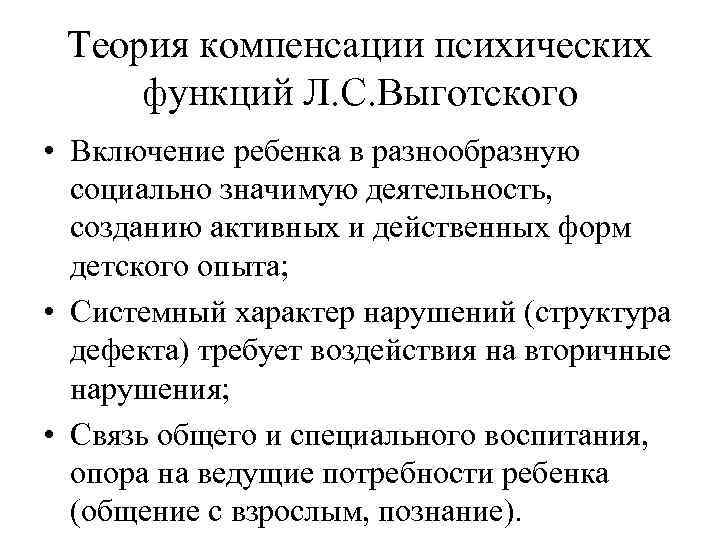 Теория компенсации психических функций Л.С.Выготского

• Включение ребенка в разнообразную социально значимую деятельность, созданию активных и действенных форм детского опыта;

• Системный характер нарушений (структура дефекта) требует воздействия на вторичные нарушения;

• Связь общего и специального воспитания, опора на ведущие потребности ребенка (общение с взрослым, познание).